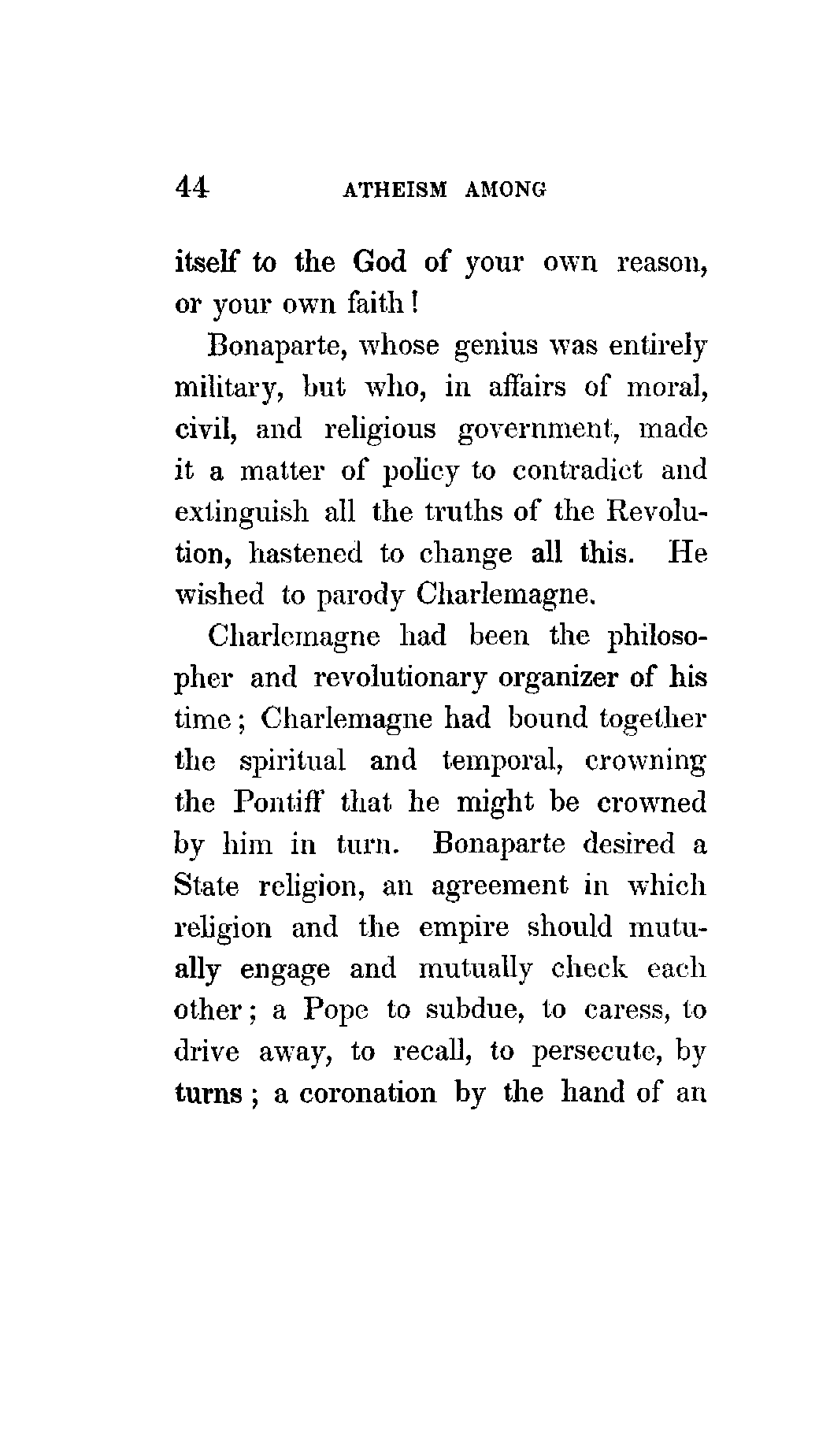 44 ATHEISM AMONG

itself to the God of your own reason, or your own faith!

Bonaparte, whose genius was entirely military, but who, in affairs of moral, civil, and religious government, made it a matter of policy to contradict and extinguish all the truths of the Revolution, hastened to change all this. He wished to parody Charlemagne.

Charlemagne had been the philosopher and revolutionary organizer of his time; Charlemagne had bound together the spiritual and temporal, crowning the Pontiff that he might be crowned by him in turn. Bonaparte desired a State religion, an agreement in which religion and the empire should mutually engage and mutually check each other; a Pope to subdue, to caress, to drive away, to recall, to persecute, by turns; a coronation by the hand of an